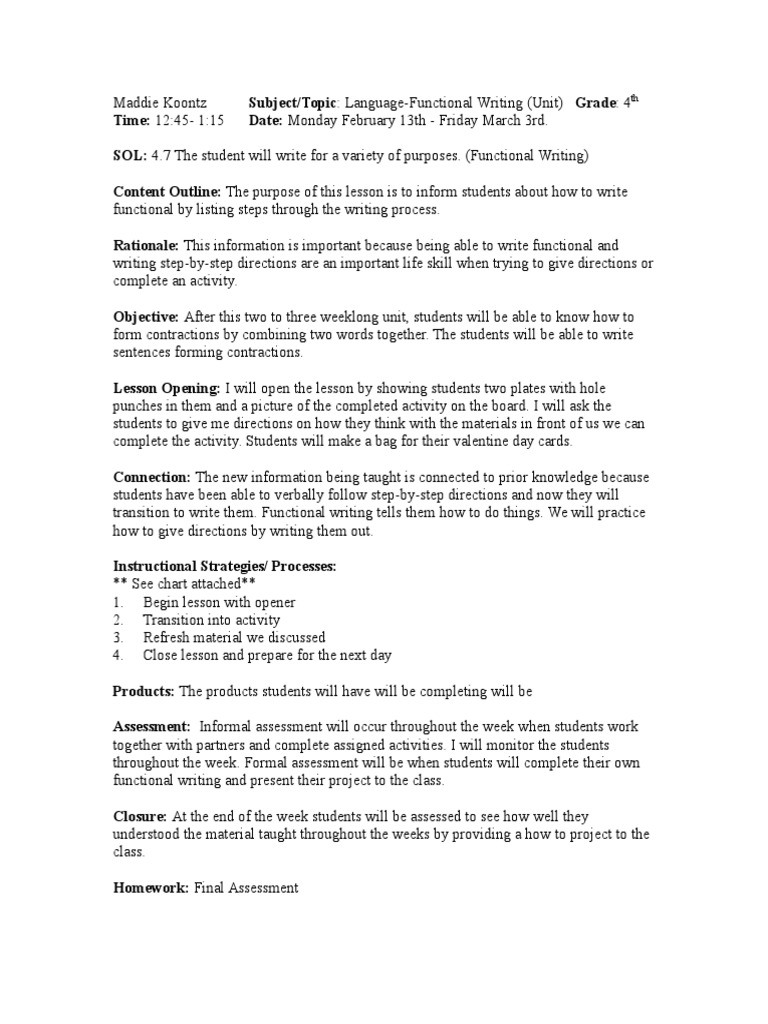 Maddie Koontz **Subject/Topic**: Language-Functional Writing (Unit) **Grade**: 4$^{th}$
**Time:** 12:45- 1:15 **Date:** Monday February 13th - Friday March 3rd.

**SOL:** 4.7 The student will write for a variety of purposes. (Functional Writing)

**Content Outline:** The purpose of this lesson is to inform students about how to write functional by listing steps through the writing process.

**Rationale:** This information is important because being able to write functional and writing step-by-step directions are an important life skill when trying to give directions or complete an activity.

**Objective:** After this two to three weeklong unit, students will be able to know how to form contractions by combining two words together. The students will be able to write sentences forming contractions.

**Lesson Opening:** I will open the lesson by showing students two plates with hole punches in them and a picture of the completed activity on the board. I will ask the students to give me directions on how they think with the materials in front of us we can complete the activity. Students will make a bag for their valentine day cards.

**Connection:** The new information being taught is connected to prior knowledge because students have been able to verbally follow step-by-step directions and now they will transition to write them. Functional writing tells them how to do things. We will practice how to give directions by writing them out.

**Instructional Strategies/ Processes:**
** See chart attached**
1. Begin lesson with opener
2. Transition into activity
3. Refresh material we discussed
4. Close lesson and prepare for the next day

**Products:** The products students will have will be completing will be

**Assessment:** Informal assessment will occur throughout the week when students work together with partners and complete assigned activities. I will monitor the students throughout the week. Formal assessment will be when students will complete their own functional writing and present their project to the class.

**Closure:** At the end of the week students will be assessed to see how well they understood the material taught throughout the weeks by providing a how to project to the class.

**Homework:** Final Assessment